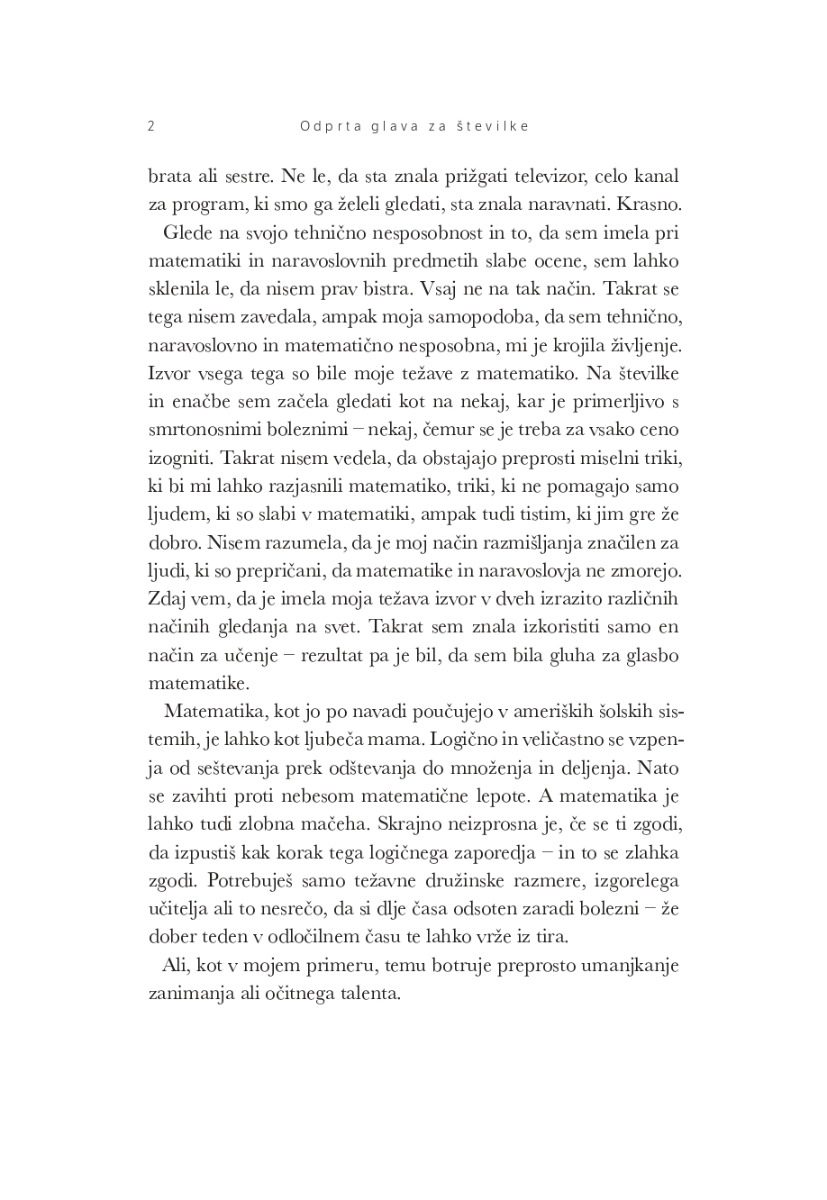 2 Odprta glava za številke

brata ali sestre. Ne le, da sta znala prižgati televizor, celo kanal za program, ki smo ga želeli gledati, sta znala naravnati. Krasno.

Glede na svojo tehnično nesposobnost in to, da sem imela pri matematiki in naravoslovnih predmetih slabe ocene, sem lahko sklenila le, da nisem prav bistra. Vsaj ne na tak način. Takrat se tega nisem zavedala, ampak moja samopodoba, da sem tehnično, naravoslovno in matematično nesposobna, mi je krojila življenje. Izvor vsega tega so bile moje težave z matematiko. Na številke in enačbe sem začela gledati kot na nekaj, kar je primerljivo s smrtonosnimi boleznimi – nekaj, čemur se je treba za vsako ceno izogniti. Takrat nisem vedela, da obstajajo preprosti miselni triki, ki bi mi lahko razjasnili matematiko, triki, ki ne pomagajo samo ljudem, ki so slabi v matematiki, ampak tudi tistim, ki jim gre že dobro. Nisem razumela, da je moj način razmišljanja značilen za ljudi, ki so prepričani, da matematike in naravoslovja ne zmorejo. Zdaj vem, da je imela moja težava izvor v dveh izrazito različnih načinih gledanja na svet. Takrat sem znala izkoristiti samo en način za učenje – rezultat pa je bil, da sem bila gluha za glasbo matematike.

Matematika, kot jo po navadi poučujejo v ameriških šolskih sistemih, je lahko kot ljubeča mama. Logično in veličastno se vzpenja od seštevanja prek odštevanja do množenja in deljenja. Nato se zavihti proti nebesom matematične lepote. A matematika je lahko tudi zlobna mačeha. Skrajno neizprosna je, če se ti zgodi, da izpustiš kak korak tega logičnega zaporedja – in to se zlahka zgodi. Potrebuješ samo težavne družinske razmere, izgorelega učitelja ali to nesrečo, da si dlje časa odsoten zaradi bolezni – že dober teden v odločilnem času te lahko vrže iz tira.

Ali, kot v mojem primeru, temu botruje preprosto umanjkanje zanimanja ali očitnega talenta.